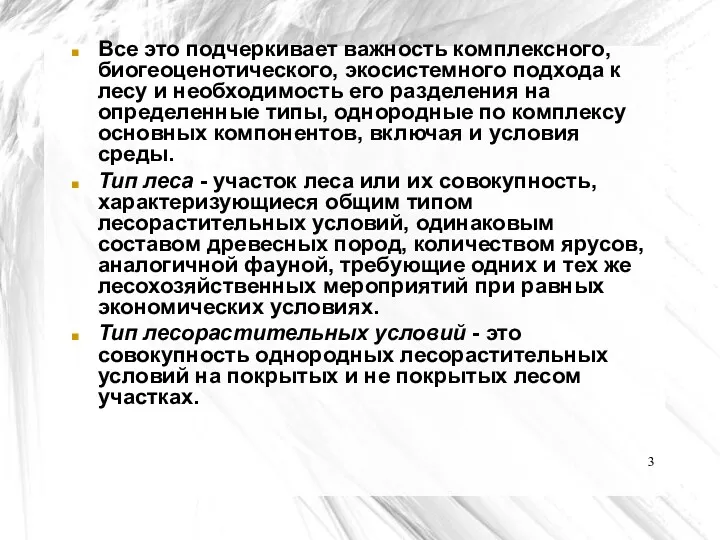 Все это подчеркивает важность комплексного, биогеоценотического, экосистемного подхода к лесу и необходимость его разделения на определенные типы, однородные по комплексу основных компонентов, включая и условия среды.

Тип леса - участок леса или их совокупность, характеризующиеся общим типом лесорастительных условий, одинаковым составом древесных пород, количеством ярусов, аналогичной фауной, требующие одних и тех же лесохозяйственных мероприятий при равных экономических условиях.

Тип лесорастительных условий - это совокупность однородных лесорастительных условий на покрытых и не покрытых лесом участках.

3